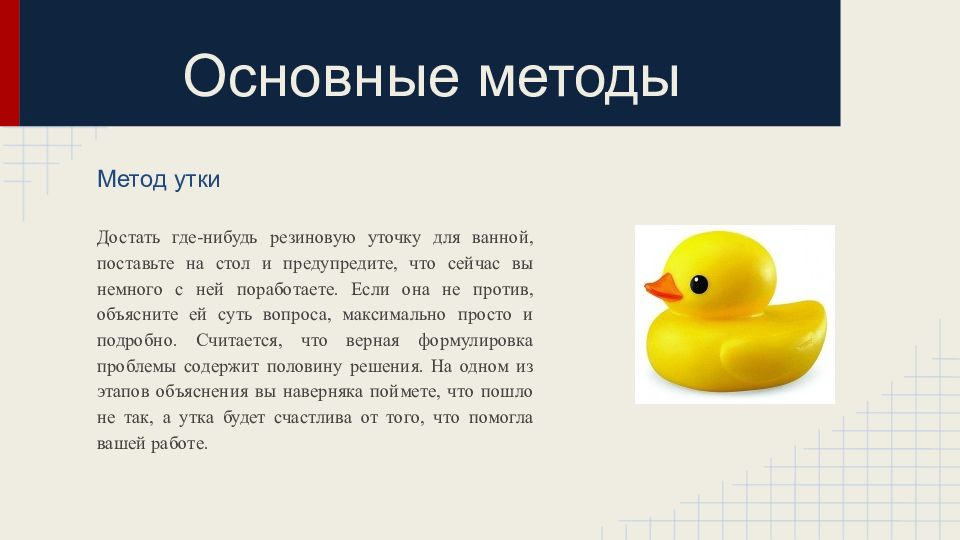 Основные методы

Метод утки

Достать где-нибудь резиновую уточку для ванной, поставьте на стол и предупредите, что сейчас вы немного с ней поработаете. Если она не против, объясните ей суть вопроса, максимально просто и подробно. Считается, что верная формулировка проблемы содержит половину решения. На одном из этапов объяснения вы наверняка поймете, что пошло не так, а утка будет счастлива от того, что помогла вашей работе.